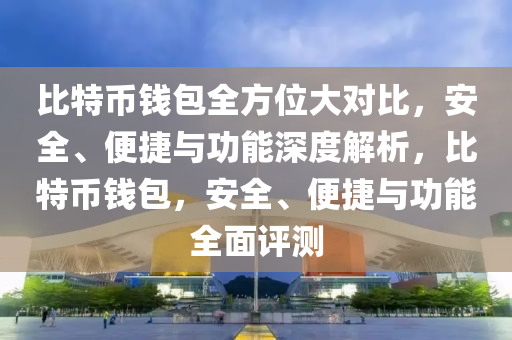 比特币钱包全方位大对比，安全、便捷与功能深度解析，比特币钱包，安全、便捷与功能全面评测